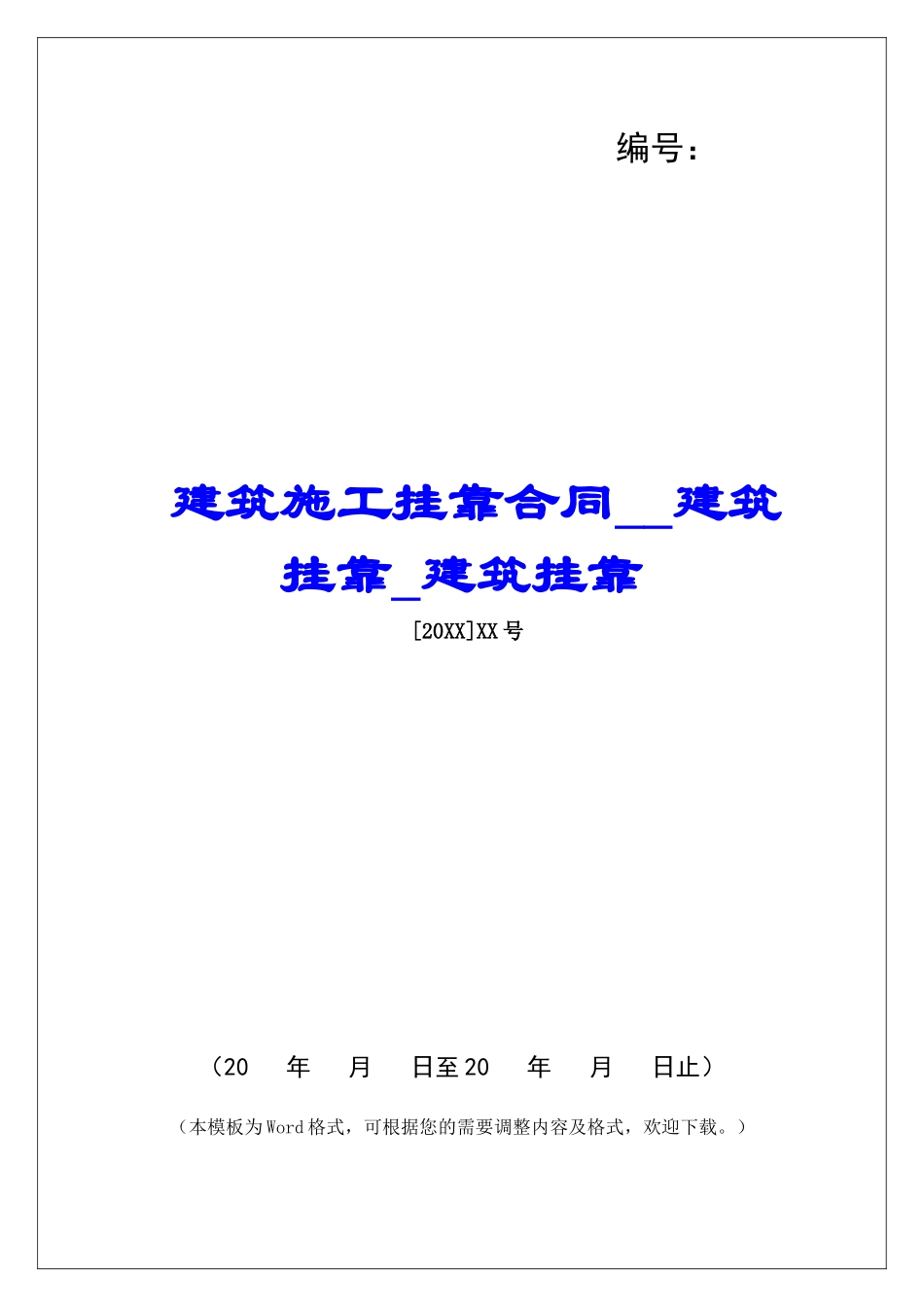 编号：

建筑施工挂靠合同__建筑挂靠_建筑挂靠

[20XX]XX 号

（20　年　月　日至 20　年　月　日止）

（本模板为 Word 格式，可根据您的需要调整内容及格式，欢迎下载。）